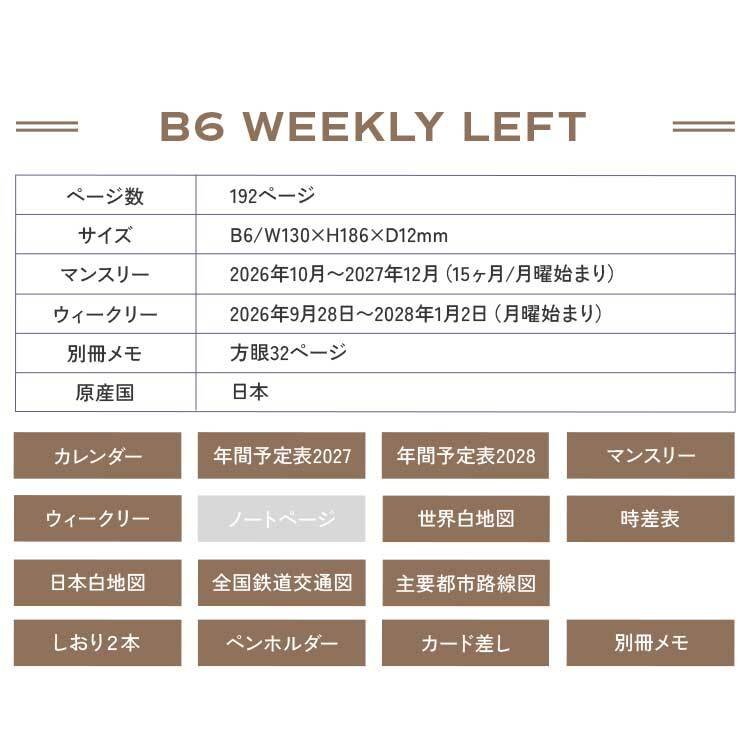 B6 WEEKLY LEFT

| ページ数 | 192ページ |
|---|---|
| サイズ | B6/W130×H186×D12mm |
| マンスリー | 2026年10月～2027年12月（15ヶ月/月曜始まり） |
| ウィークリー | 2026年9月28日～2028年1月2日（月曜始まり） |
| 別冊メモ | 方眼32ページ |
| 原産国 | 日本 |

カレンダー
年間予定表2027
年間予定表2028
マンスリー
ウィークリー
ノートページ
世界白地図
時差表
日本白地図
全国鉄道交通図
主要都市路線図
しおり2本
ペンホルダー
カード差し
別冊メモ